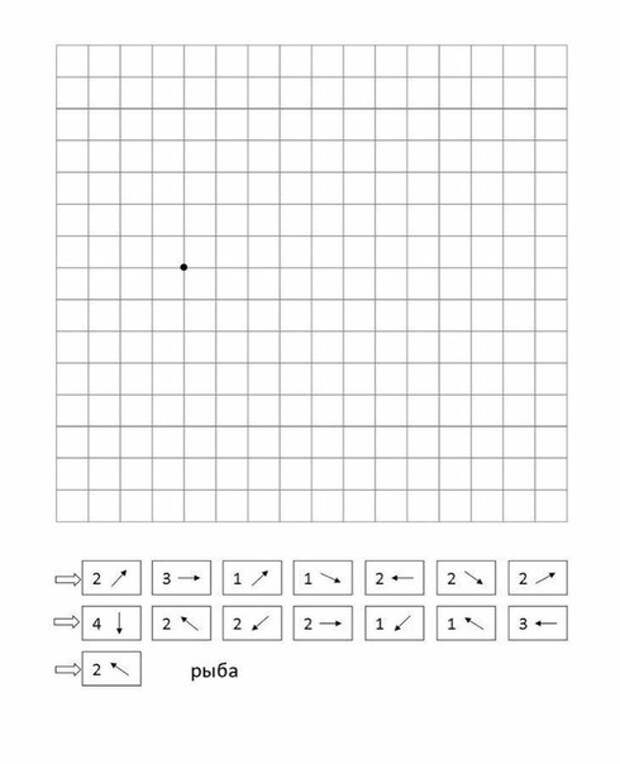 ⇨ 2 ↗ 3 → 1 ↗ 1 ↘ 2 ← 2 ↘ 2 ↗

⇨ 4 ↓ 2 ↖ 2 ↙ 2 → 1 ↙ 1 ↖ 3 ←

⇨ 2 ↖ рыба